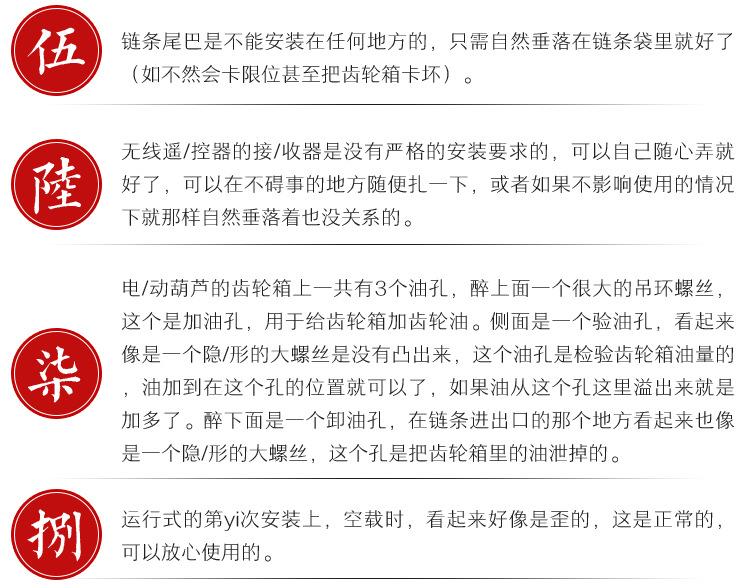 伍

链条尾巴是不能安装在任何地方的，只需自然垂落在链条袋里就好了（如不然会卡限位甚至把齿轮箱卡坏）。

陸

无线遥/控器的接/收器是没有严格的安装要求的，可以自己随心弄就好了，可以在不碍事的地方随便扎一下，或者如果不影响使用的情况下就那样自然垂落着也没关系的。

柒

电/动葫芦的齿轮箱上一共有3个油孔，醉上面一个很大的吊环螺丝，这个是加油孔，用于给齿轮箱加齿轮油。侧面是一个验油孔，看起来像是一个隐/形的大螺丝是没有凸出来，这个油孔是检验齿轮箱油量的，油加到在这个孔的位置就可以了，如果油从这个孔这里溢出来就是加多了。醉下面是一个卸油孔，在链条进出口的那个地方看起来也像是一个隐/形的大螺丝，这个孔是把齿轮箱里的油泄掉的。

捌

运行式的第yi次安装上，空载时，看起来好像是歪的，这是正常的，可以放心使用的。